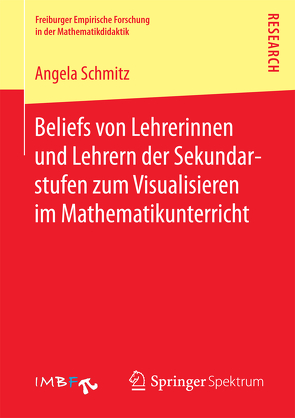 Freiburger Empirische Forschung in der Mathematikdidaktik

RESEARCH

Angela Schmitz

Beliefs von Lehrerinnen und Lehrern der Sekundarstufen zum Visualisieren im Mathematikunterricht

IMBF

Springer Spektrum